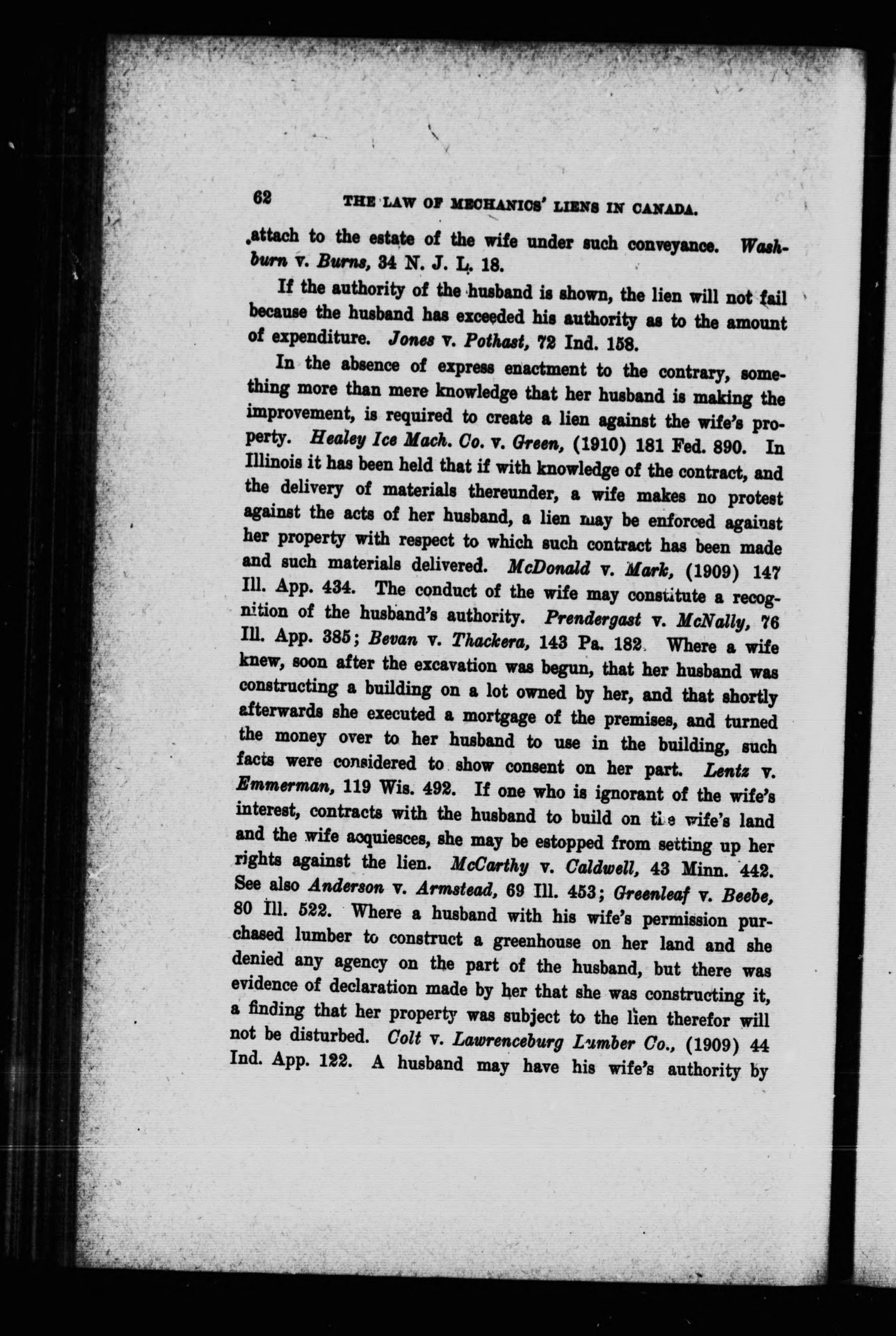 62 THE LAW OF MECHANICS' LIENS IN CANADA.

attach to the estate of the wife under such conveyance. Washburn v. Burns, 34 N. J. L. 18.

If the authority of the husband is shown, the lien will not fail because the husband has exceeded his authority as to the amount of expenditure. Jones v. Pothast, 72 Ind. 158.

In the absence of express enactment to the contrary, something more than mere knowledge that her husband is making the improvement, is required to create a lien against the wife's property. Healey Ice Mach. Co. v. Green, (1910) 181 Fed. 890. In Illinois it has been held that if with knowledge of the contract, and the delivery of materials thereunder, a wife makes no protest against the acts of her husband, a lien may be enforced against her property with respect to which such contract has been made and such materials delivered. McDonald v. Mark, (1909) 147 Ill. App. 434. The conduct of the wife may constitute a recognition of the husband's authority. Prendergast v. McNally, 76 Ill. App. 385; Bevan v. Thackera, 143 Pa. 182. Where a wife knew, soon after the excavation was begun, that her husband was constructing a building on a lot owned by her, and that shortly afterwards she executed a mortgage of the premises, and turned the money over to her husband to use in the building, such facts were considered to show consent on her part. Lentz v. Emmerman, 119 Wis. 492. If one who is ignorant of the wife's interest, contracts with the husband to build on the wife's land and the wife acquiesces, she may be estopped from setting up her rights against the lien. McCarthy v. Caldwell, 43 Minn. 442. See also Anderson v. Armstead, 69 Ill. 453; Greenleaf v. Beebe, 80 Ill. 522. Where a husband with his wife's permission purchased lumber to construct a greenhouse on her land and she denied any agency on the part of the husband, but there was evidence of declaration made by her that she was constructing it, a finding that her property was subject to the lien therefor will not be disturbed. Colt v. Lawrenceburg Lumber Co., (1909) 44 Ind. App. 122. A husband may have his wife's authority by